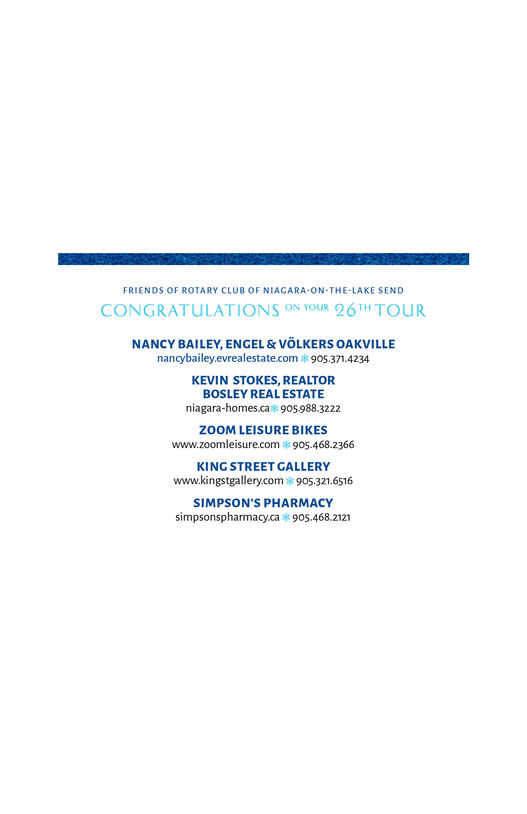 FRIENDS OF ROTARY CLUB OF NIAGARA-ON-THE-LAKE SEND

CONGRATULATIONS ON YOUR 26TH TOUR

NANCY BAILEY, ENGEL & VÖLKERS OAKVILLE
nancybailey.evrealestate.com ❄ 905.371.4234

KEVIN STOKES, REALTOR
BOSLEY REAL ESTATE
niagara-homes.ca ❄ 905.988.3222

ZOOM LEISURE BIKES
www.zoomleisure.com ❄ 905.468.2366

KING STREET GALLERY
www.kingstgallery.com ❄ 905.321.6516

SIMPSON'S PHARMACY
simpsonspharmacy.ca ❄ 905.468.2121